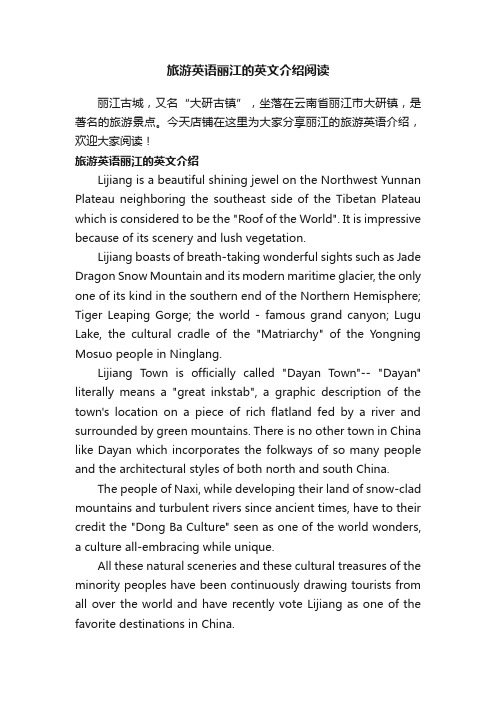 旅游英语丽江的英文介绍阅读

丽江古城，又名“大研古镇”，坐落在云南省丽江市大研镇，是著名的旅游景点。今天店铺在这里为大家分享丽江的旅游英语介绍，欢迎大家阅读！

旅游英语丽江的英文介绍

Lijiang is a beautiful shining jewel on the Northwest Yunnan Plateau neighboring the southeast side of the Tibetan Plateau which is considered to be the "Roof of the World". It is impressive because of its scenery and lush vegetation.

Lijiang boasts of breath-taking wonderful sights such as Jade Dragon Snow Mountain and its modern maritime glacier, the only one of its kind in the southern end of the Northern Hemisphere; Tiger Leaping Gorge; the world - famous grand canyon; Lugu Lake, the cultural cradle of the "Matriarchy" of the Yongning Mosuo people in Ninglang.

Lijiang Town is officially called "Dayan Town"-- "Dayan" literally means a "great inkstab", a graphic description of the town's location on a piece of rich flatland fed by a river and surrounded by green mountains. There is no other town in China like Dayan which incorporates the folkways of so many people and the architectural styles of both north and south China.

The people of Naxi, while developing their land of snow-clad mountains and turbulent rivers since ancient times, have to their credit the "Dong Ba Culture" seen as one of the world wonders, a culture all-embracing while unique.

All these natural sceneries and these cultural treasures of the minority peoples have been continuously drawing tourists from all over the world and have recently vote Lijiang as one of the favorite destinations in China.